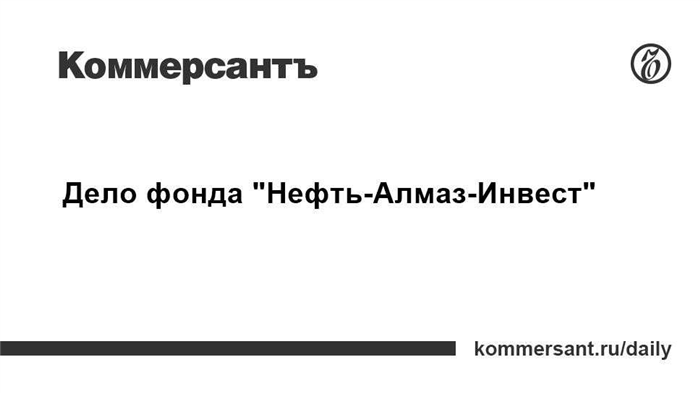 Коммерсантъ

Ъ

Дело фонда "Нефть-Алмаз-Инвест"

kommersant.ru/daily